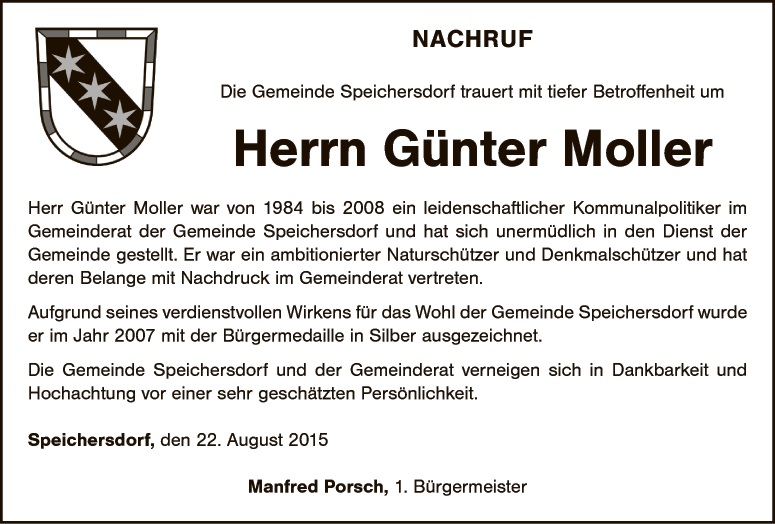 NACHRUF

Die Gemeinde Speichersdorf trauert mit tiefer Betroffenheit um

Herrn Günter Moller

Herr Günter Moller war von 1984 bis 2008 ein leidenschaftlicher Kommunalpolitiker im Gemeinderat der Gemeinde Speichersdorf und hat sich unermüdlich in den Dienst der Gemeinde gestellt. Er war ein ambitionierter Naturschützer und Denkmalschützer und hat deren Belange mit Nachdruck im Gemeinderat vertreten.

Aufgrund seines verdienstvollen Wirkens für das Wohl der Gemeinde Speichersdorf wurde er im Jahr 2007 mit der Bürgermedaille in Silber ausgezeichnet.

Die Gemeinde Speichersdorf und der Gemeinderat verneigen sich in Dankbarkeit und Hochachtung vor einer sehr geschätzten Persönlichkeit.

Speichersdorf, den 22. August 2015

Manfred Porsch, 1. Bürgermeister